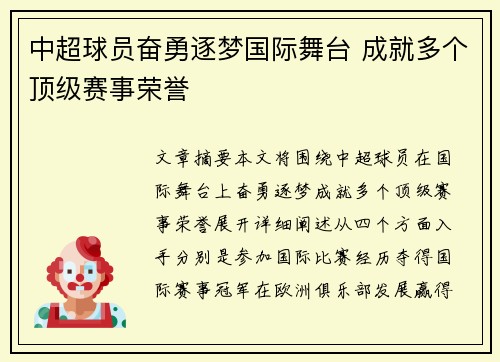 中超球员奋勇逐梦国际舞台 成就多个顶级赛事荣誉

文章摘要本文将围绕中超球员在国际舞台上奋勇逐梦成就多个顶级赛事荣誉展开详细阐述从四个方面入手分别是参加国际比赛经历夺得国际赛事冠军在欧洲俱乐部发展赢得